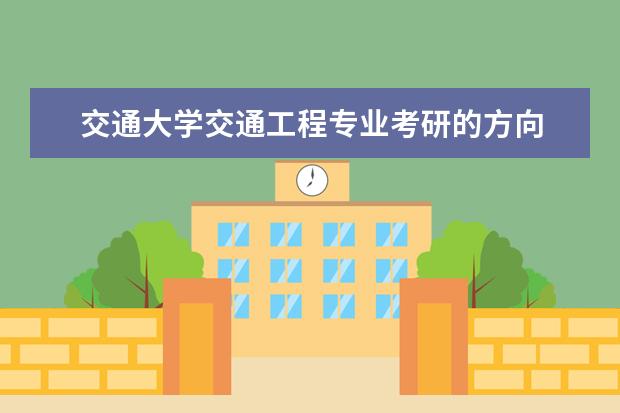 交通大学交通工程专业考研的方向